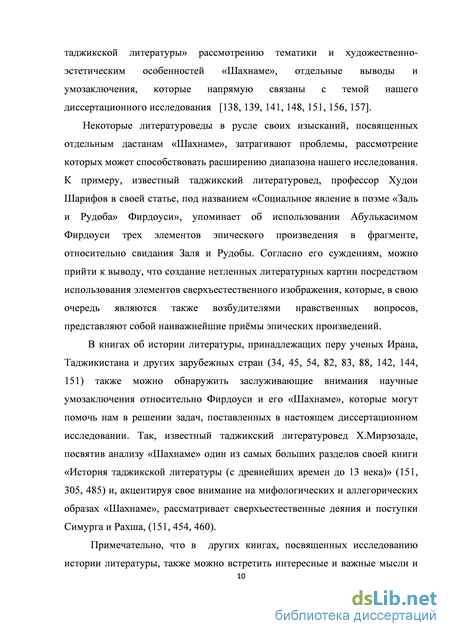 таджикской литературы» рассмотрению тематики и художественно-эстетическим особенностей «Шахнаме», отдельные выводы и умозаключения, которые напрямую связаны с темой нашего диссертационного исследования [138, 139, 141, 148, 151, 156, 157].

Некоторые литературоведы в русле своих изысканий, посвященных отдельным дастанам «Шахнаме», затрагивают проблемы, рассмотрение которых может способствовать расширению диапазона нашего исследования. К примеру, известный таджикский литературовед, профессор Худои Шарифов в своей статье, под названием «Социальное явление в поэме «Заль и Рудоба» Фирдоуси», упоминает об использовании Абулькасимом Фирдоуси трех элементов эпического произведения в фрагменте, относительно свидания Заля и Рудобы. Согласно его суждениям, можно прийти к выводу, что создание нетленных литературных картин посредством использования элементов сверхъестественного изображения, которые, в свою очередь являются также возбудителями нравственных вопросов, представляют собой наиважнейшие приёмы эпических произведений.

В книгах об истории литературы, принадлежащих перу ученых Ирана, Таджикистана и других зарубежных стран (34, 45, 54, 82, 83, 88, 142, 144, 151) также можно обнаружить заслуживающие внимания научные умозаключения относительно Фирдоуси и его «Шахнаме», которые могут помочь нам в решении задач, поставленных в настоящем диссертационном исследовании. Так, известный таджикский литературовед Х.Мирзозаде, посвятив анализу «Шахнаме» один из самых больших разделов своей книги «История таджикской литературы (с древнейших времен до 13 века)» (151, 305, 485) и, акцентируя свое внимание на мифологических и аллегорических образах «Шахнаме», рассматривает сверхъестественные деяния и поступки Симурга и Рахша, (151, 454, 460).

Примечательно, что в других книгах, посвященных исследованию истории литературы, также можно встретить интересные и важные мысли и

10

dsLib.net
библиотека диссертаций